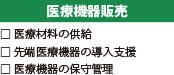 医療機器販売

☐ 医療材料の供給

☐ 先端医療機器の導入支援

☐ 医療機器の保守管理